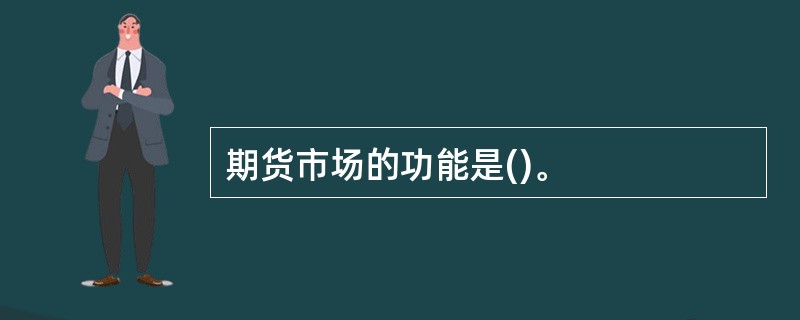 期货市场的功能是()。